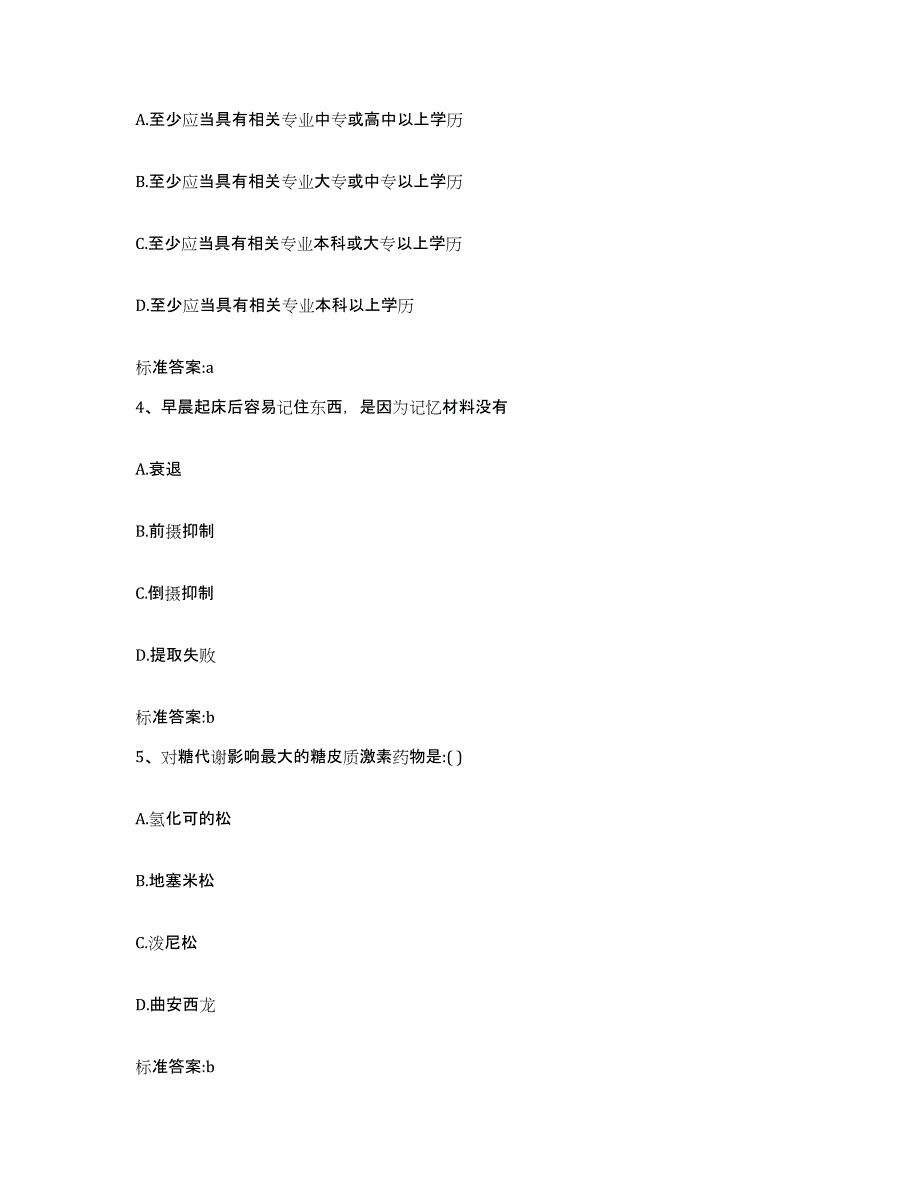 A.至少应当具有相关专业中专或高中以上学历

B.至少应当具有相关专业大专或中专以上学历

C.至少应当具有相关专业本科或大专以上学历

D.至少应当具有相关专业本科以上学历

标准答案:a

4、早晨起床后容易记住东西，是因为记忆材料没有

A.衰退

B.前摄抑制

C.倒摄抑制

D.提取失败

标准答案:b

5、对糖代谢影响最大的糖皮质激素药物是:( )

A.氢化可的松

B.地塞米松

C.泼尼松

D.曲安西龙

标准答案:b